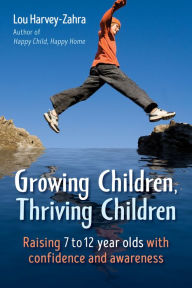 Lou Harvey-Zahra
Author of
Happy Child, Happy Home

Growing Children, Thriving Children

Raising 7 to 12 year olds with confidence and awareness